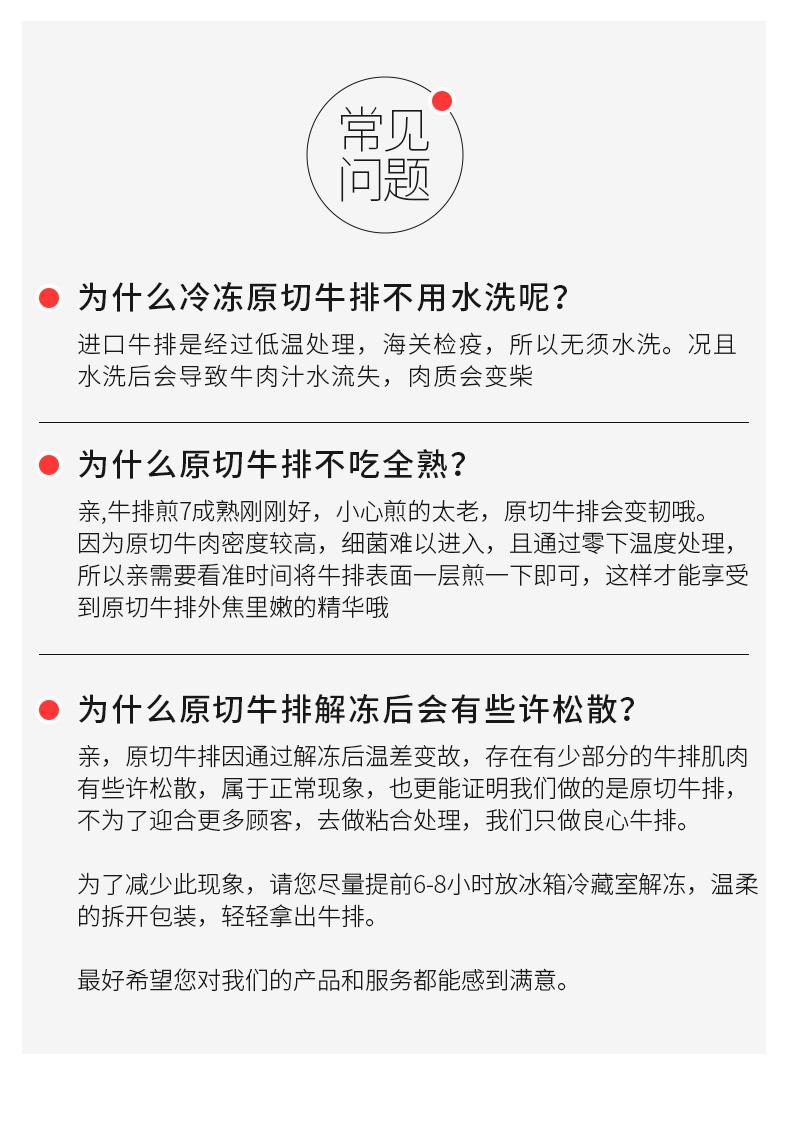 常见问题

为什么冷冻原切牛排不用水洗呢？

进口牛排是经过低温处理，海关检疫，所以无须水洗。况且水洗后会导致牛肉汁水流失，肉质会变柴

为什么原切牛排不吃全熟？

亲,牛排煎7成熟刚刚好，小心煎的太老，原切牛排会变韧哦。因为原切牛肉密度较高，细菌难以进入，且通过零下温度处理，所以亲需要看准时间将牛排表面一层煎一下即可，这样才能享受到原切牛排外焦里嫩的精华哦

为什么原切牛排解冻后会有些许松散？

亲，原切牛排因通过解冻后温差变故，存在有少部分的牛排肌肉有些许松散，属于正常现象，也更能证明我们做的是原切牛排，不为了迎合更多顾客，去做粘合处理，我们只做良心牛排。

为了减少此现象，请您尽量提前6-8小时放冰箱冷藏室解冻，温柔的拆开包装，轻轻拿出牛排。

最好希望您对我们的产品和服务都能感到满意。